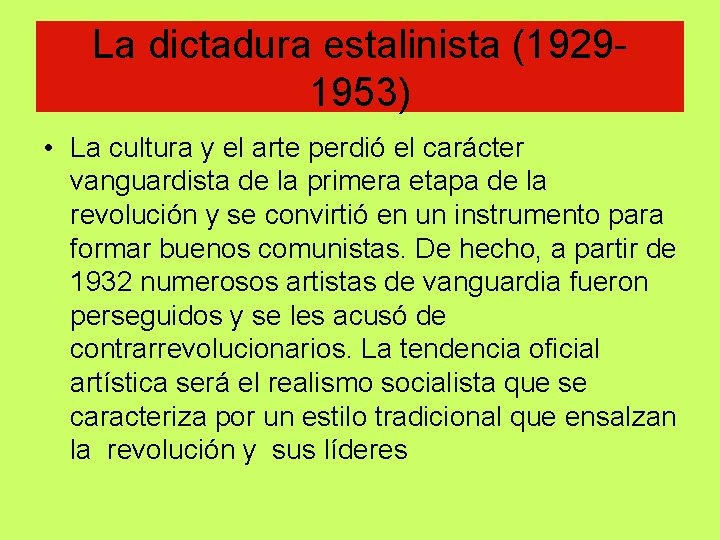 La dictadura estalinista (1929-1953)

• La cultura y el arte perdió el carácter vanguardista de la primera etapa de la revolución y se convirtió en un instrumento para formar buenos comunistas. De hecho, a partir de 1932 numerosos artistas de vanguardia fueron perseguidos y se les acusó de contrarrevolucionarios. La tendencia oficial artística será el realismo socialista que se caracteriza por un estilo tradicional que ensalzan la revolución y sus líderes